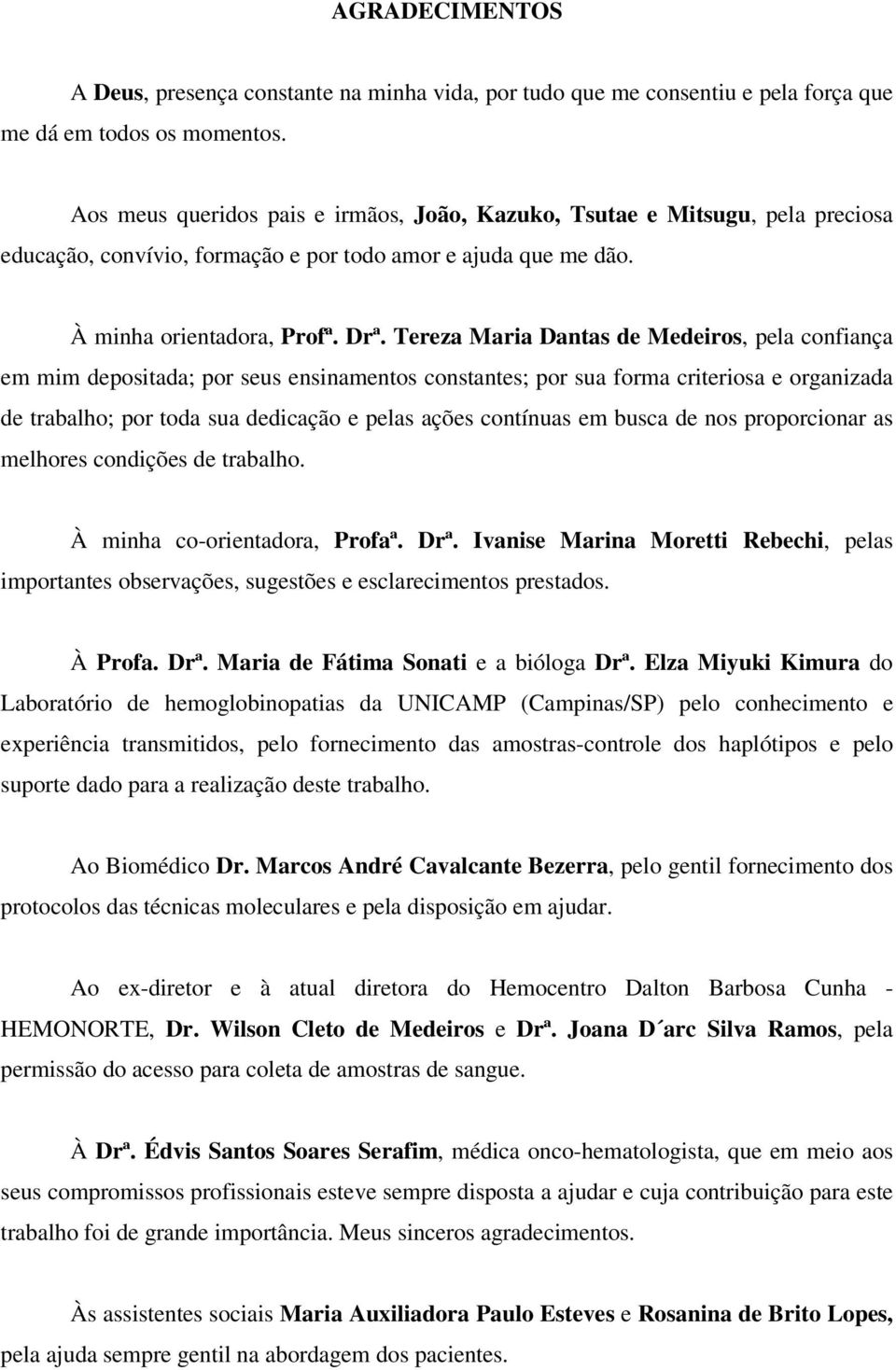 AGRADECIMENTOS

A Deus, presença constante na minha vida, por tudo que me consentiu e pela força que me dá em todos os momentos.

Aos meus queridos pais e irmãos, João, Kazuko, Tsutae e Mitsugu, pela preciosa educação, convívio, formação e por todo amor e ajuda que me dão.

À minha orientadora, Profª. Drª. Tereza Maria Dantas de Medeiros, pela confiança em mim depositada; por seus ensinamentos constantes; por sua forma criteriosa e organizada de trabalho; por toda sua dedicação e pelas ações contínuas em busca de nos proporcionar as melhores condições de trabalho.

À minha co-orientadora, Profaª. Drª. Ivanise Marina Moretti Rebechi, pelas importantes observações, sugestões e esclarecimentos prestados.

À Profa. Drª. Maria de Fátima Sonati e a bióloga Drª. Elza Miyuki Kimura do Laboratório de hemoglobinopatias da UNICAMP (Campinas/SP) pelo conhecimento e experiência transmitidos, pelo fornecimento das amostras-controle dos haplótipos e pelo suporte dado para a realização deste trabalho.

Ao Biomédico Dr. Marcos André Cavalcante Bezerra, pelo gentil fornecimento dos protocolos das técnicas moleculares e pela disposição em ajudar.

Ao ex-diretor e à atual diretora do Hemocentro Dalton Barbosa Cunha - HEMONORTE, Dr. Wilson Cleto de Medeiros e Drª. Joana D´arc Silva Ramos, pela permissão do acesso para coleta de amostras de sangue.

À Drª. Édvis Santos Soares Serafim, médica onco-hematologista, que em meio aos seus compromissos profissionais esteve sempre disposta a ajudar e cuja contribuição para este trabalho foi de grande importância. Meus sinceros agradecimentos.

Às assistentes sociais Maria Auxiliadora Paulo Esteves e Rosanina de Brito Lopes, pela ajuda sempre gentil na abordagem dos pacientes.